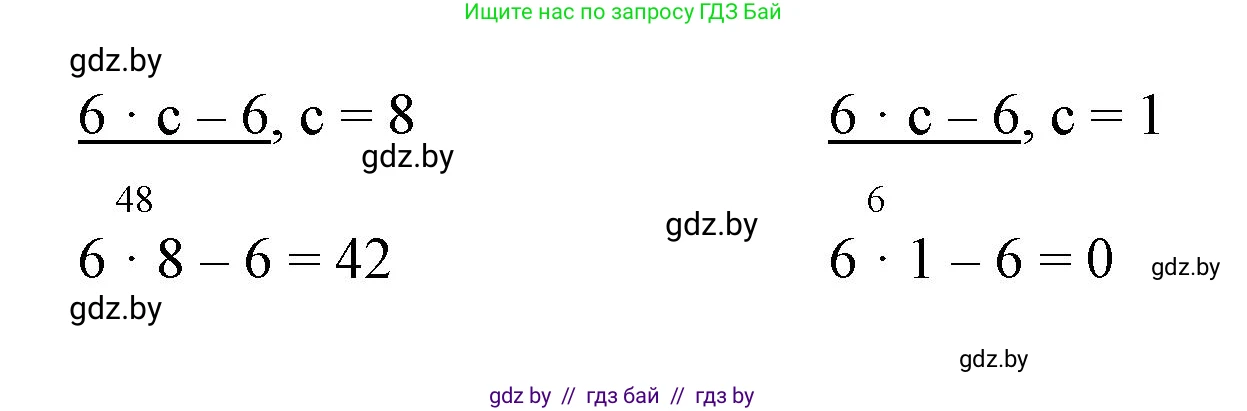 Ищите нас по запросу ГДЗ Бай

gdz.by

$6 \cdot c - 6$, $c = 8$

gdz.by

48

$6 \cdot 8 - 6 = 42$

gdz.by

gdz.by

$6 \cdot c - 6$, $c = 1$

6

$6 \cdot 1 - 6 = 0$

gdz.by

gdz.by

gdz by // гдз бай // гдз by